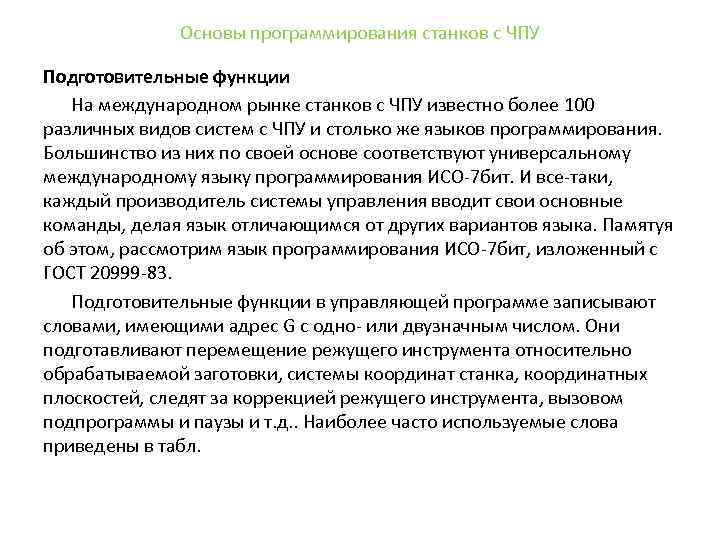 Основы программирования станков с ЧПУ

Подготовительные функции

На международном рынке станков с ЧПУ известно более 100 различных видов систем с ЧПУ и столько же языков программирования. Большинство из них по своей основе соответствуют универсальному международному языку программирования ИСО-7бит. И все-таки, каждый производитель системы управления вводит свои основные команды, делая язык отличающимся от других вариантов языка. Памятуя об этом, рассмотрим язык программирования ИСО-7бит, изложенный с ГОСТ 20999-83.

Подготовительные функции в управляющей программе записывают словами, имеющими адрес G с одно- или двузначным числом. Они подготавливают перемещение режущего инструмента относительно обрабатываемой заготовки, системы координат станка, координатных плоскостей, следят за коррекцией режущего инструмента, вызовом подпрограммы и паузы и т.д.. Наиболее часто используемые слова приведены в табл.